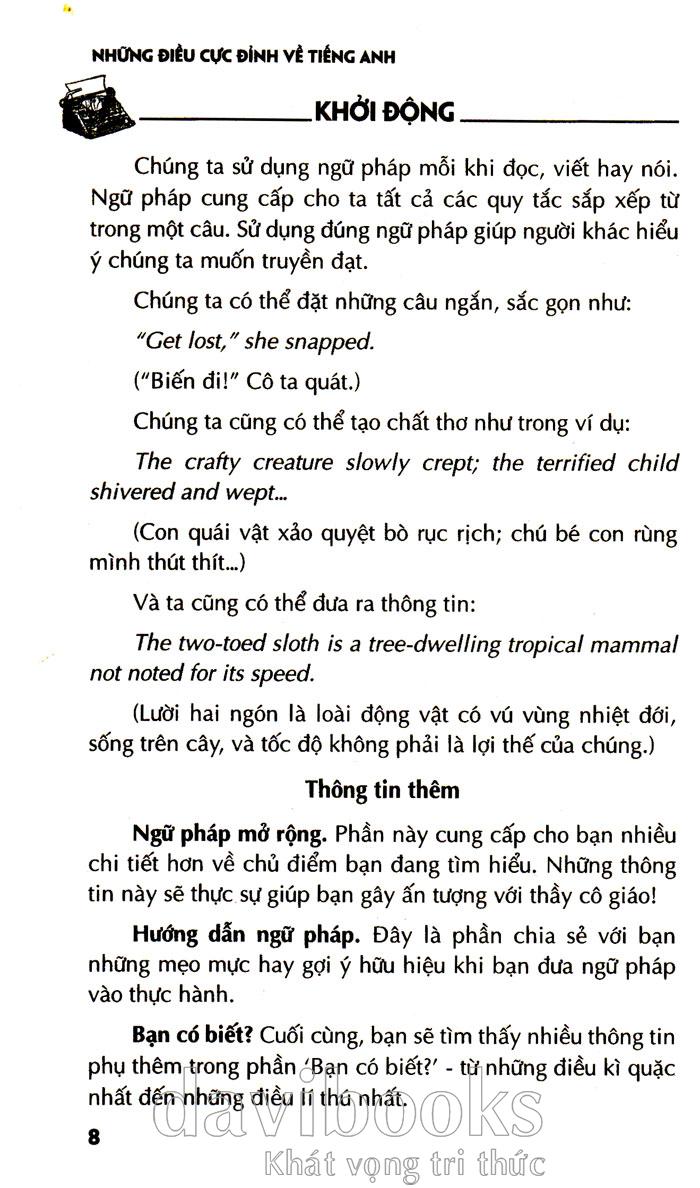 NHỮNG ĐIỀU CỰC ĐỈNH VỀ TIẾNG ANH

KHỞI ĐỘNG

Chúng ta sử dụng ngữ pháp mỗi khi đọc, viết hay nói. Ngữ pháp cung cấp cho ta tất cả các quy tắc sắp xếp từ trong một câu. Sử dụng đúng ngữ pháp giúp người khác hiểu ý chúng ta muốn truyền đạt.

Chúng ta có thể đặt những câu ngắn, sắc gọn như:

"Get lost," she snapped.

("Biến đi!" Cô ta quát.)

Chúng ta cũng có thể tạo chất thơ như trong ví dụ:

The crafty creature slowly crept; the terrified child shivered and wept...

(Con quái vật xảo quyệt bò rục rịch; chú bé con rùng mình thút thít...)

Và ta cũng có thể đưa ra thông tin:

The two-toed sloth is a tree-dwelling tropical mammal not noted for its speed.

(Lười hai ngón là loài động vật có vú vùng nhiệt đới, sống trên cây, và tốc độ không phải là lợi thế của chúng.)

Thông tin thêm

Ngữ pháp mở rộng. Phần này cung cấp cho bạn nhiều chi tiết hơn về chủ điểm bạn đang tìm hiểu. Những thông tin này sẽ thực sự giúp bạn gây ấn tượng với thầy cô giáo!

Hướng dẫn ngữ pháp. Đây là phần chia sẻ với bạn những mẹo mực hay gợi ý hữu hiệu khi bạn đưa ngữ pháp vào thực hành.

Bạn có biết? Cuối cùng, bạn sẽ tìm thấy nhiều thông tin phụ thêm trong phần 'Bạn có biết?' - từ những điều kì quặc nhất đến những điều lí thú nhất.

8

davibooks
Khát vọng tri thức